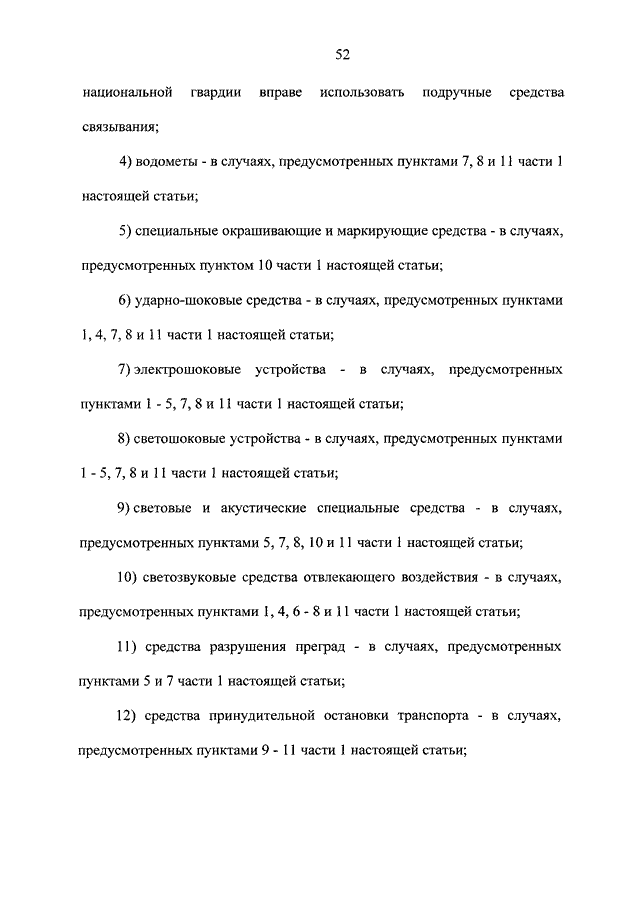 52

национальной гвардии вправе использовать подручные средства связывания;

4) водометы - в случаях, предусмотренных пунктами 7, 8 и 11 части 1 настоящей статьи;

5) специальные окрашивающие и маркирующие средства - в случаях, предусмотренных пунктом 10 части 1 настоящей статьи;

6) ударно-шоковые средства - в случаях, предусмотренных пунктами 1, 4, 7, 8 и 11 части 1 настоящей статьи;

7) электрошоковые устройства - в случаях, предусмотренных пунктами 1 - 5, 7, 8 и 11 части 1 настоящей статьи;

8) светошоковые устройства - в случаях, предусмотренных пунктами 1 - 5, 7, 8 и 11 части 1 настоящей статьи;

9) световые и акустические специальные средства - в случаях, предусмотренных пунктами 5, 7, 8, 10 и 11 части 1 настоящей статьи;

10) светозвуковые средства отвлекающего воздействия - в случаях, предусмотренных пунктами 1, 4, 6 - 8 и 11 части 1 настоящей статьи;

11) средства разрушения преград - в случаях, предусмотренных пунктами 5 и 7 части 1 настоящей статьи;

12) средства принудительной остановки транспорта - в случаях, предусмотренных пунктами 9 - 11 части 1 настоящей статьи;